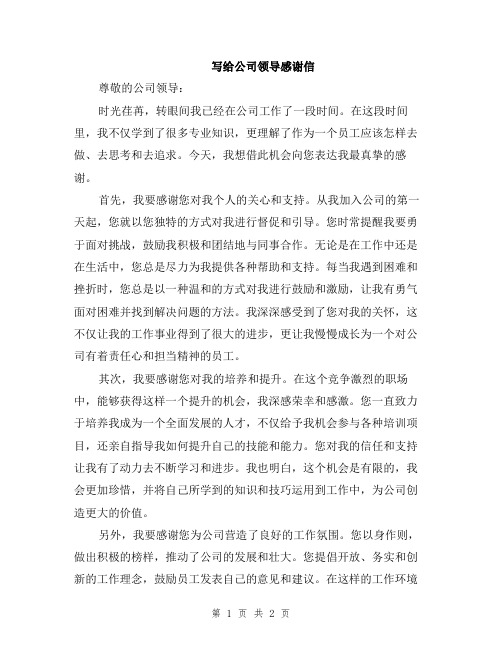 写给公司领导感谢信

尊敬的公司领导：

时光荏苒，转眼间我已经在公司工作了一段时间。在这段时间里，我不仅学到了很多专业知识，更理解了作为一个员工应该怎样去做、去思考和去追求。今天，我想借此机会向您表达我最真挚的感谢。

首先，我要感谢您对我个人的关心和支持。从我加入公司的第一天起，您就以您独特的方式对我进行督促和引导。您时常提醒我要勇于面对挑战，鼓励我积极和团结地与同事合作。无论是在工作中还是在生活中，您总是尽力为我提供各种帮助和支持。每当我遇到困难和挫折时，您总是以一种温和的方式对我进行鼓励和激励，让我有勇气面对困难并找到解决问题的方法。我深深感受到了您对我的关怀，这不仅让我的工作事业得到了很大的进步，更让我慢慢成长为一个对公司有着责任心和担当精神的员工。

其次，我要感谢您对我的培养和提升。在这个竞争激烈的职场中，能够获得这样一个提升的机会，我深感荣幸和感激。您一直致力于培养我成为一个全面发展的人才，不仅给予我机会参与各种培训项目，还亲自指导我如何提升自己的技能和能力。您对我的信任和支持让我有了动力去不断学习和进步。我也明白，这个机会是有限的，我会更加珍惜，并将自己所学到的知识和技巧运用到工作中，为公司创造更大的价值。

另外，我要感谢您为公司营造了良好的工作氛围。您以身作则，做出积极的榜样，推动了公司的发展和壮大。您提倡开放、务实和创新的工作理念，鼓励员工发表自己的意见和建议。在这样的工作环境

第 1 页 共 2 页